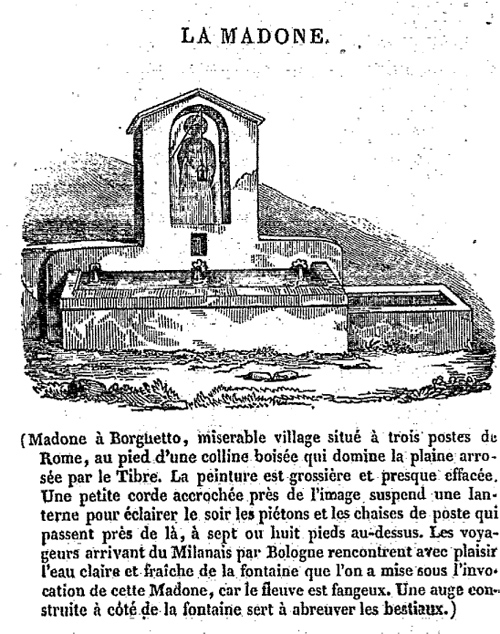 LA MADONE.

(Madone à Borghetto, miserable village situé à trois postes de Rome, au pied d'une colline boisée qui domine la plaine arrosée par le Tibre. La peinture est grossière et presque effacée. Une petite corde accrochée près de l'image suspend une lanterne pour éclairer le soir les piétons et les chaises de poste qui passent près de là, à sept ou huit pieds au-dessus. Les voyageurs arrivant du Milanais par Bologne rencontrent avec plaisir l'eau claire et fraîche de la fontaine que l'on a mise sous l'invocation de cette Madone, car le fleuve est fangeux. Une auge construite à côté de la fontaine sert à abreuver les bestiaux.)